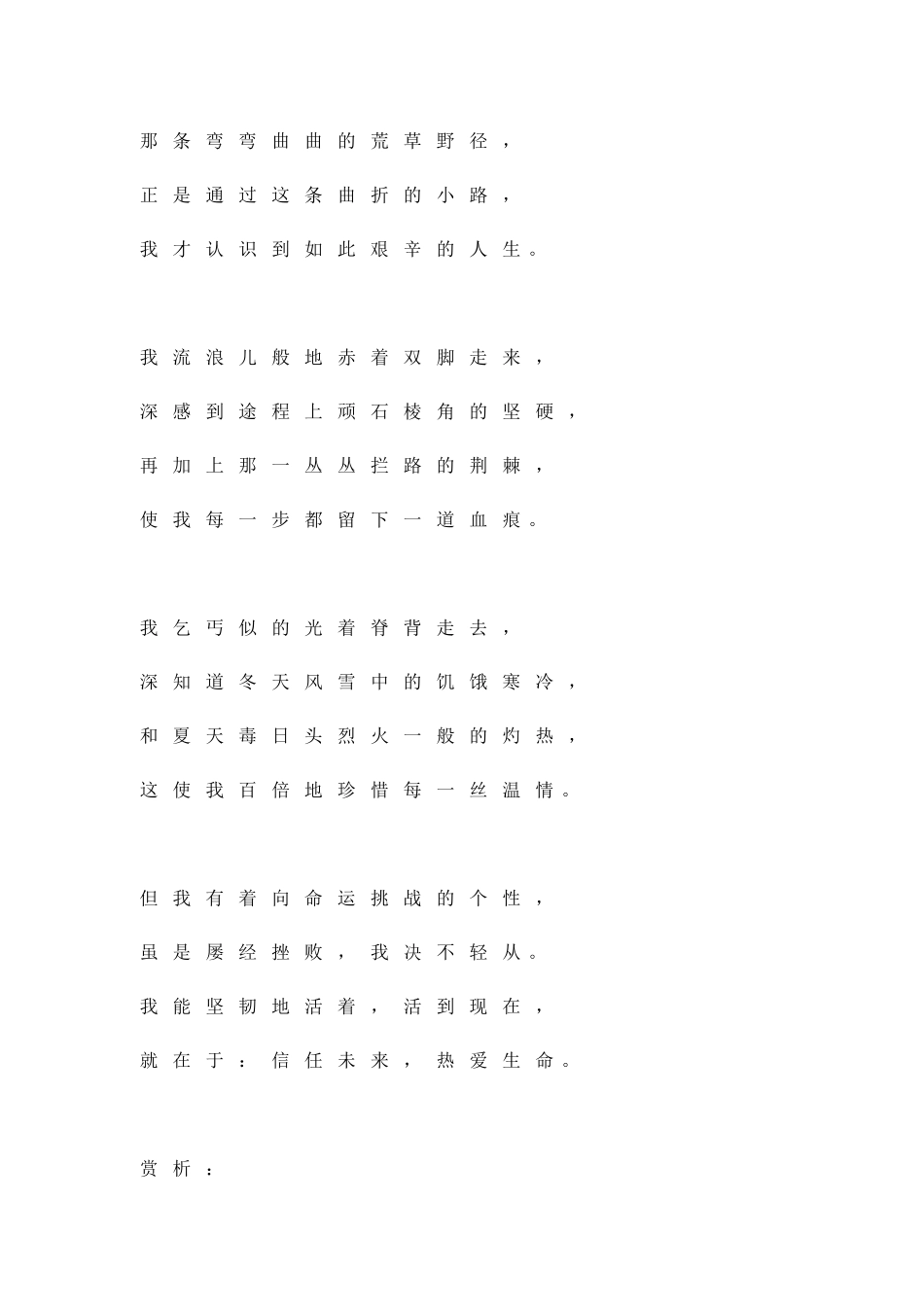 那条弯弯曲曲的荒草野径，
正是通过这条曲折的小路，
我才认识到如此艰辛的人生。

我流浪儿般地赤着双脚走来，
深感到途程上顽石棱角的坚硬，
再加上那一丛丛拦路的荆棘，
使我每一步都留下一道血痕。

我乞丐似的光着脊背走去，
深知道冬天风雪中的饥饿寒冷，
和夏天毒日头烈火一般的灼热，
这使我百倍地珍惜每一丝温情。

但我有着向命运挑战的个性，
虽是屡经挫败，我决不轻从。
我能坚韧地活着，活到现在，
就在于：信任未来，热爱生命。

赏析：